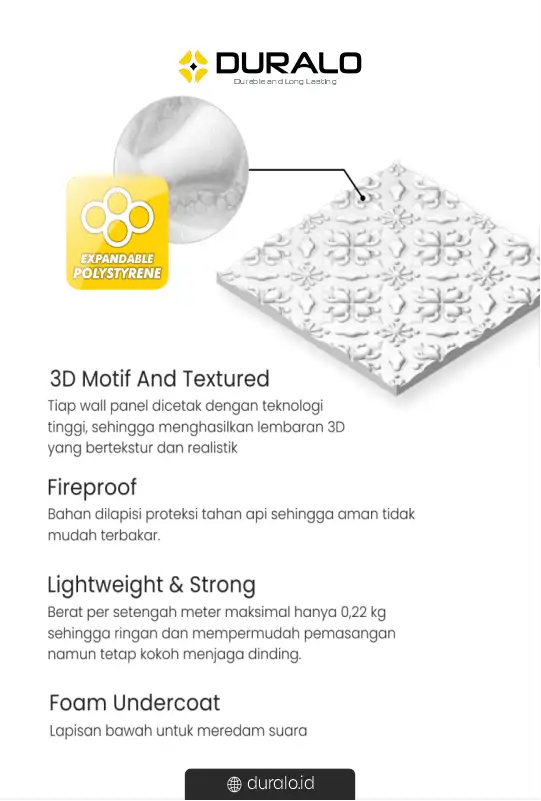 DURALO
Durable and Long Lasting

EXPANDABLE POLYSTYRENE

3D Motif And Textured
Tiap wall panel dicetak dengan teknologi tinggi, sehingga menghasilkan lembaran 3D yang bertekstur dan realistik

Fireproof
Bahan dilapisi proteksi tahan api sehingga aman tidak mudah terbakar.

Lightweight & Strong
Berat per setengah meter maksimal hanya 0,22 kg sehingga ringan dan mempermudah pemasangan namun tetap kokoh menjaga dinding.

Foam Undercoat
Lapisan bawah untuk meredam suara

duralo.id